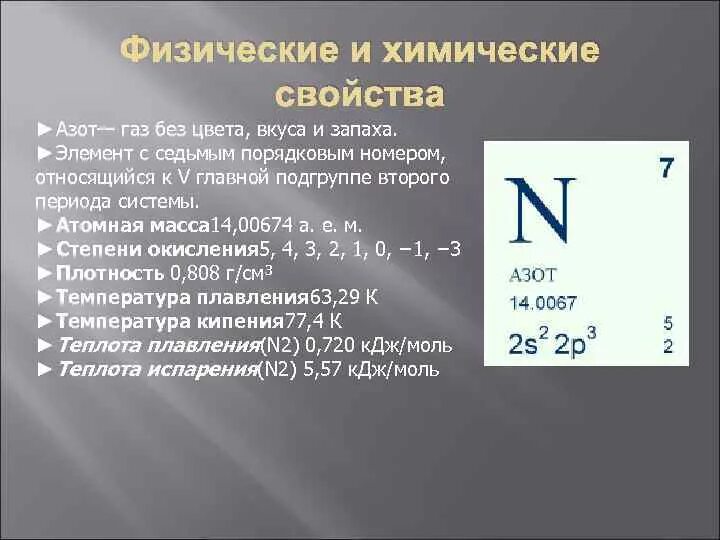 Физические и химические свойства

►Азот— газ без цвета, вкуса и запаха.
►Элемент с седьмым порядковым номером, относящийся к V главной подгруппе второго периода системы.
►Атомная масса14,00674 а. е. м.
►Степени окисления5, 4, 3, 2, 1, 0, −1, −3
►Плотность 0,808 г/см$^3$
►Температура плавления63,29 К
►Температура кипения77,4 К
►Теплота плавления(N2) 0,720 кДж/моль
►Теплота испарения(N2) 5,57 кДж/моль

7
N
АЗОТ
14.0067
$2s^2 2p^3$
5
2